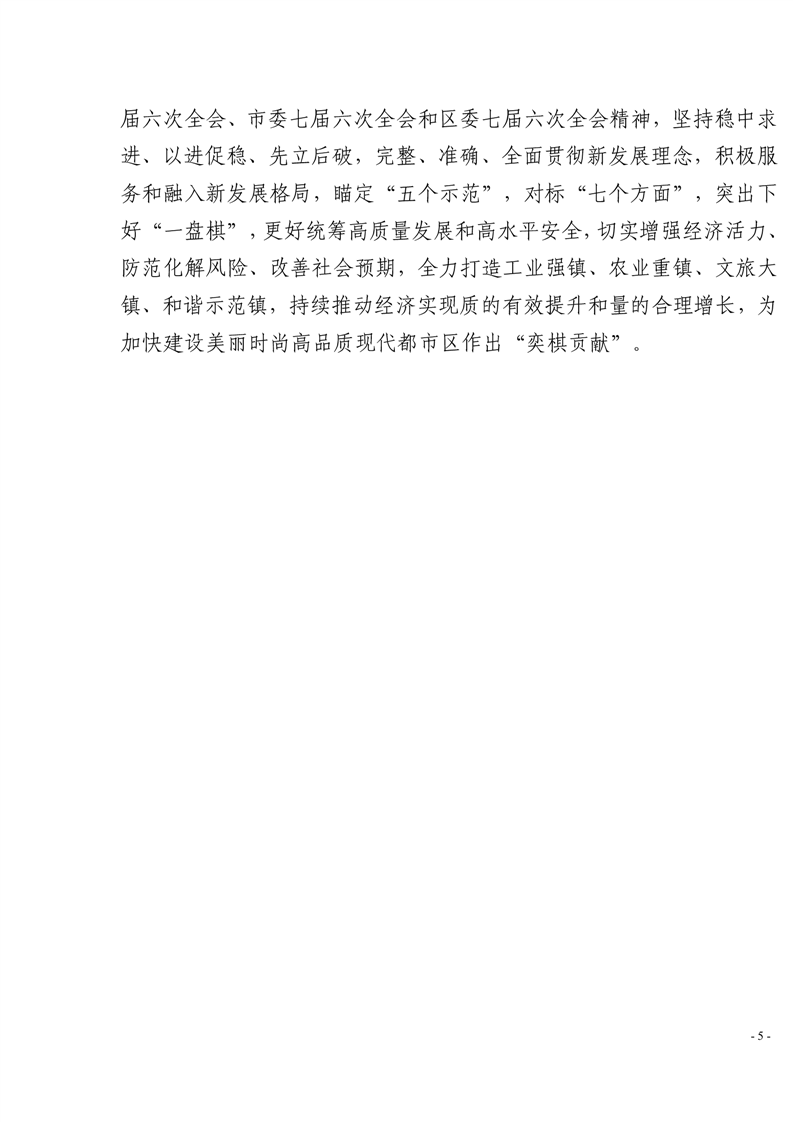 届六次全会、市委七届六次全会和区委七届六次全会精神，坚持稳中求进、以进促稳、先立后破，完整、准确、全面贯彻新发展理念，积极服务和融入新发展格局，瞄定“五个示范”，对标“七个方面”，突出下好“一盘棋”，更好统筹高质量发展和高水平安全，切实增强经济活力、防范化解风险、改善社会预期，全力打造工业强镇、农业重镇、文旅大镇、和谐示范镇，持续推动经济实现质的有效提升和量的合理增长，为加快建设美丽时尚高品质现代都市区作出“奕棋贡献”。

- 5 -